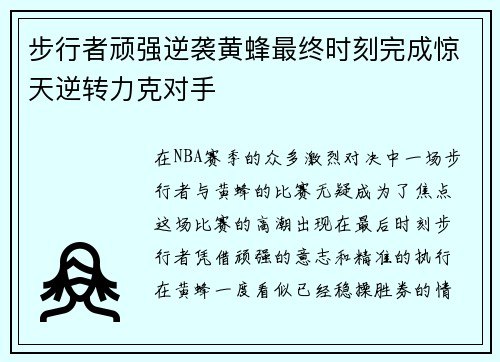 步行者顽强逆袭黄蜂最终时刻完成惊天逆转力克对手

在NBA赛季的众多激烈对决中一场步行者与黄蜂的比赛无疑成为了焦点这场比赛的高潮出现在最后时刻步行者凭借顽强的意志和精准的执行在黄蜂一度看似已经稳操胜券的情